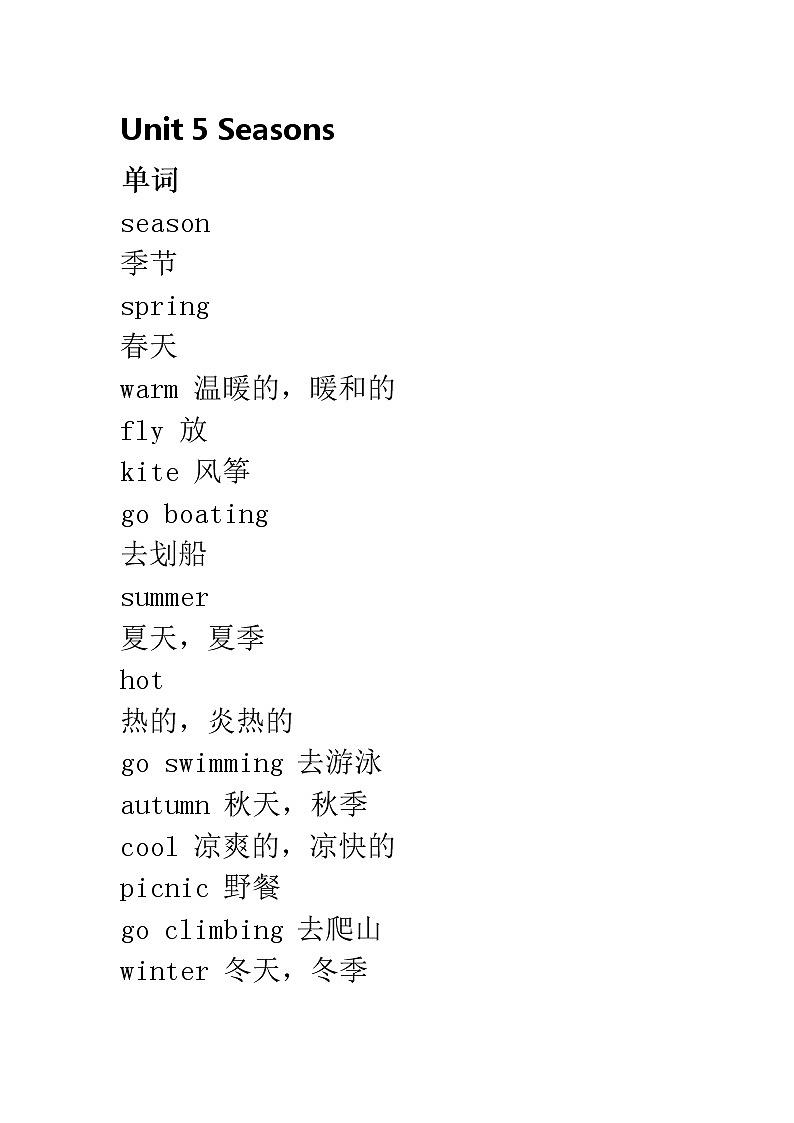 Unit 5 Seasons

单词

season

季节

spring

春天

warm 温暖的，暖和的

fly 放

kite 风筝

go boating

去划船

summer

夏天，夏季

hot

热的，炎热的

go swimming 去游泳

autumn 秋天，秋季

cool 凉爽的，凉快的

picnic 野餐

go climbing 去爬山

winter 冬天，冬季